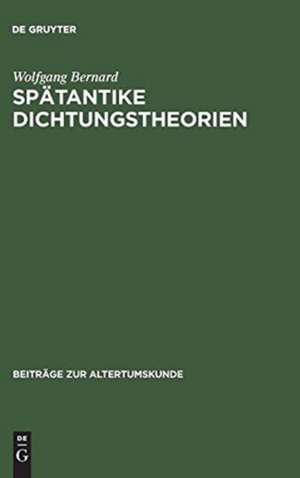 DE GRUYTER

Wolfgang Bernard
SPÄTANTIKE DICHTUNGSTHEORIEN

BEITRÄGE ZUR ALTERTUMSKUNDE

DE G